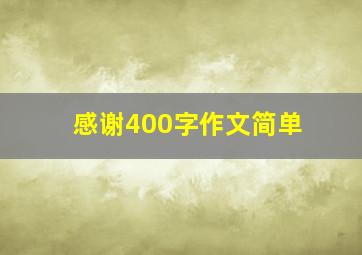 感谢400字作文简单